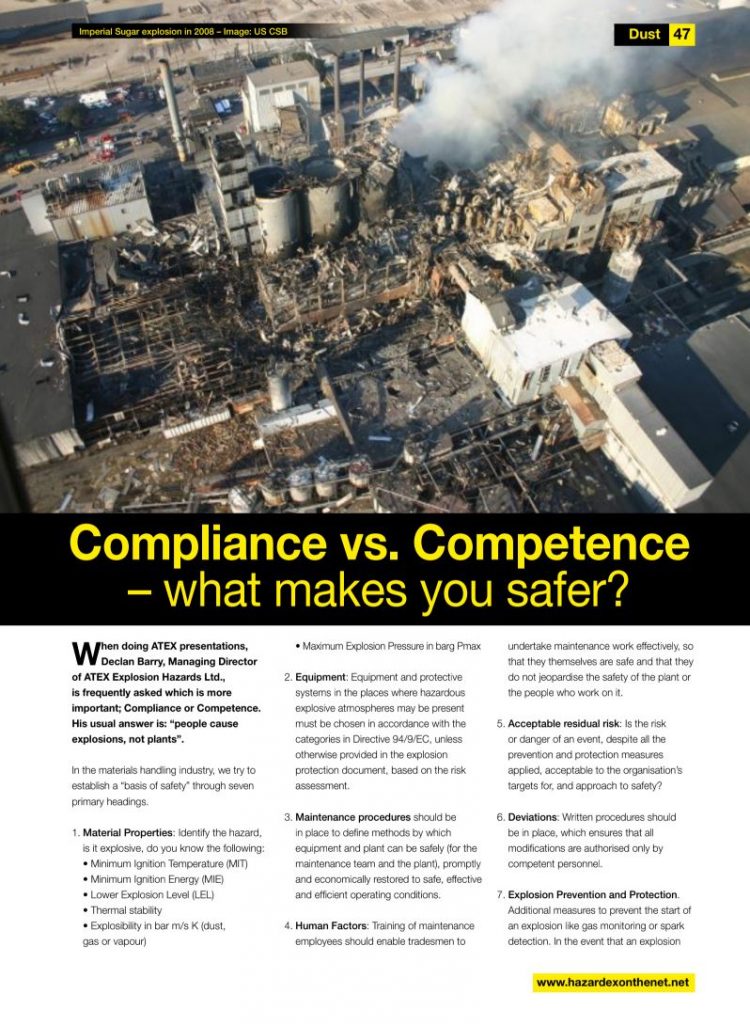 Imperial Sugar explosion in 2008 – Image: US CSB

Dust 47

Compliance vs. Competence – what makes you safer?

When doing ATEX presentations, Declan Barry, Managing Director of ATEX Explosion Hazards Ltd., is frequently asked which is more important; Compliance or Competence. His usual answer is: "people cause explosions, not plants".

In the materials handling industry, we try to establish a "basis of safety" through seven primary headings.

1. Material Properties: Identify the hazard, is it explosive, do you know the following:
• Minimum Ignition Temperature (MIT)
• Minimum Ignition Energy (MIE)
• Lower Explosion Level (LEL)
• Thermal stability
• Explosibility in bar m/s K (dust, gas or vapour)
• Maximum Explosion Pressure in barg Pmax

2. Equipment: Equipment and protective systems in the places where hazardous explosive atmospheres may be present must be chosen in accordance with the categories in Directive 94/9/EC, unless otherwise provided in the explosion protection document, based on the risk assessment.

3. Maintenance procedures should be in place to define methods by which equipment and plant can be safely (for the maintenance team and the plant), promptly and economically restored to safe, effective and efficient operating conditions.

4. Human Factors: Training of maintenance employees should enable tradesmen to undertake maintenance work effectively, so that they themselves are safe and that they do not jeopardise the safety of the plant or the people who work on it.

5. Acceptable residual risk: Is the risk or danger of an event, despite all the prevention and protection measures applied, acceptable to the organisation's targets for, and approach to safety?

6. Deviations: Written procedures should be in place, which ensures that all modifications are authorised only by competent personnel.

7. Explosion Prevention and Protection. Additional measures to prevent the start of an explosion like gas monitoring or spark detection. In the event that an explosion

www.hazardexonthenet.net